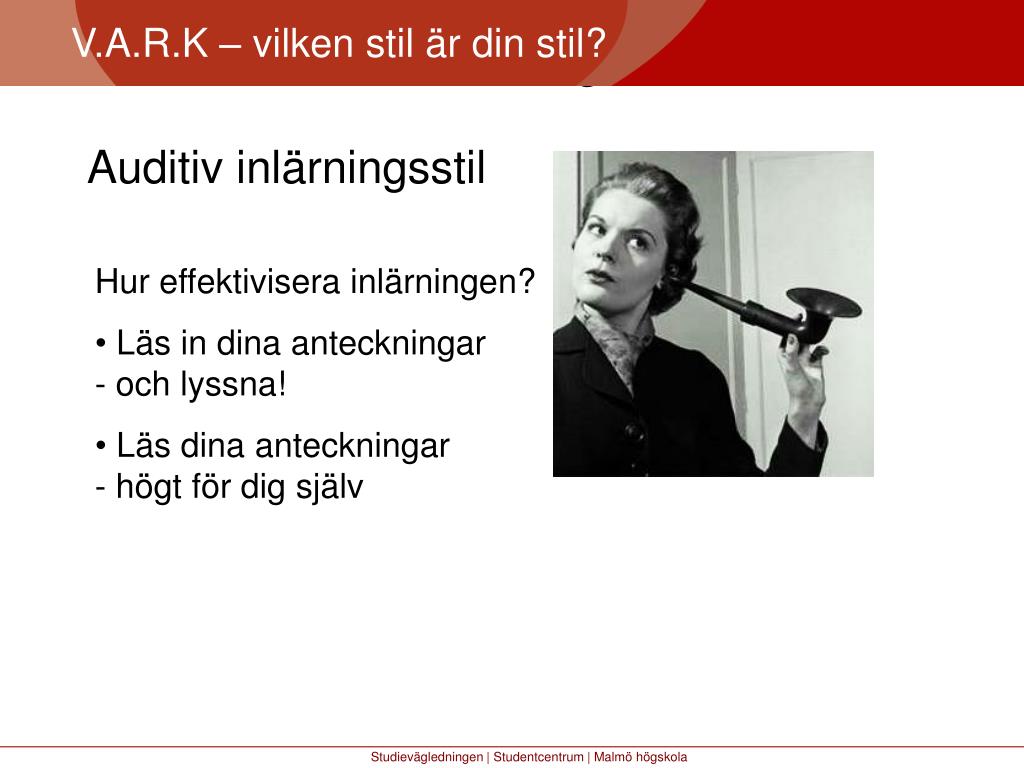 V.A.R.K – vilken stil är din stil?

Auditiv inlärningsstil

Hur effektivisera inlärningen?

• Läs in dina anteckningar
- och lyssna!

• Läs dina anteckningar
- högt för dig själv

Studievägledningen | Studentcentrum | Malmö högskola